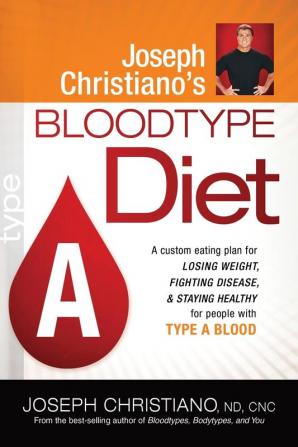 Joseph Christiano's

BLOODTYPE

Diet

type

A

A custom eating plan for LOSING WEIGHT, FIGHTING DISEASE, & STAYING HEALTHY for people with TYPE A BLOOD

JOSEPH CHRISTIANO, ND, CNC

From the best-selling author of Bloodtypes, Bodytypes, and You